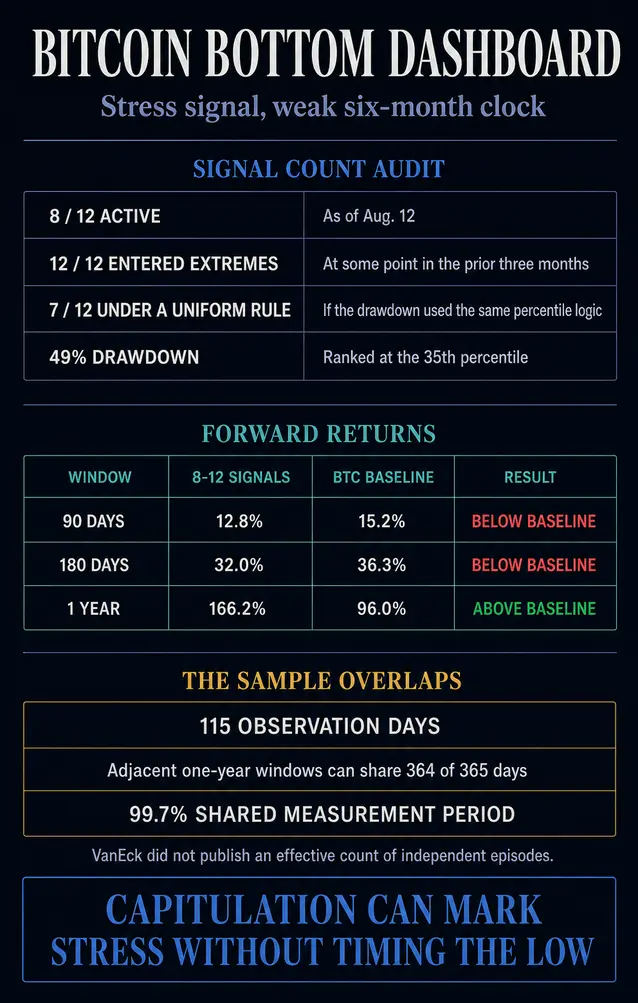 BITCOIN BOTTOM DASHBOARD

Stress signal, weak six-month clock

SIGNAL COUNT AUDIT

| 8 / 12 ACTIVE | As of Aug. 12 |
|---|---|
| 12 / 12 ENTERED EXTREMES | At some point in the prior three months |
| 7 / 12 UNDER A UNIFORM RULE | If the drawdown used the same percentile logic |
| 49% DRAWDOWN | Ranked at the 35th percentile |

FORWARD RETURNS

| WINDOW | 8-12 SIGNALS | BTC BASELINE | RESULT |
|---|---|---|---|
| 90 DAYS | 12.8% | 15.2% | BELOW BASELINE |
| 180 DAYS | 32.0% | 36.3% | BELOW BASELINE |
| 1 YEAR | 166.2% | 96.0% | ABOVE BASELINE |

THE SAMPLE OVERLAPS

115 OBSERVATION DAYS

Adjacent one-year windows can share 364 of 365 days

99.7% SHARED MEASUREMENT PERIOD

VanEck did not publish an effective count of independent episodes.

CAPITULATION CAN MARK STRESS WITHOUT TIMING THE LOW